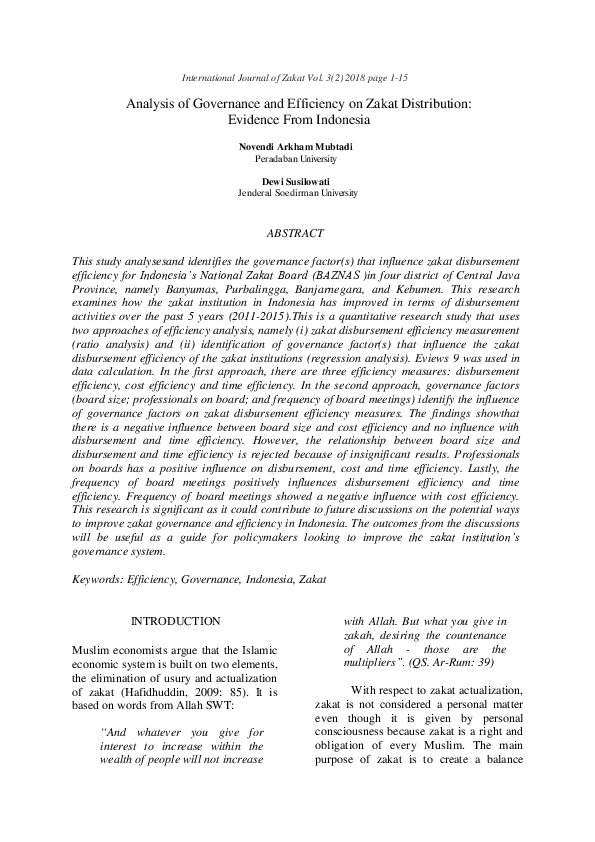 International Journal of Zakat Vol. 3(2) 2018 page 1-15

Analysis of Governance and Efficiency on Zakat Distribution: Evidence From Indonesia

Novendi Arkham Mubtadi
Peradaban University

Dewi Susilowati
Jenderal Soedirman University

ABSTRACT

This study analysesand identifies the governance factor(s) that influence zakat disbursement efficiency for Indonesia's National Zakat Board (BAZNAS )in four district of Central Java Province, namely Banyumas, Purbalingga, Banjarnegara, and Kebumen. This research examines how the zakat institution in Indonesia has improved in terms of disbursement activities over the past 5 years (2011-2015).This is a quantitative research study that uses two approaches of efficiency analysis, namely (i) zakat disbursement efficiency measurement (ratio analysis) and (ii) identification of governance factor(s) that influence the zakat disbursement efficiency of the zakat institutions (regression analysis). Eviews 9 was used in data calculation. In the first approach, there are three efficiency measures: disbursement efficiency, cost efficiency and time efficiency. In the second approach, governance factors (board size; professionals on board; and frequency of board meetings) identify the influence of governance factors on zakat disbursement efficiency measures. The findings showthat there is a negative influence between board size and cost efficiency and no influence with disbursement and time efficiency. However, the relationship between board size and disbursement and time efficiency is rejected because of insignificant results. Professionals on boards has a positive influence on disbursement, cost and time efficiency. Lastly, the frequency of board meetings positively influences disbursement efficiency and time efficiency. Frequency of board meetings showed a negative influence with cost efficiency. This research is significant as it could contribute to future discussions on the potential ways to improve zakat governance and efficiency in Indonesia. The outcomes from the discussions will be useful as a guide for policymakers looking to improve the zakat institution's governance system.

Keywords: Efficiency, Governance, Indonesia, Zakat

INTRODUCTION

Muslim economists argue that the Islamic economic system is built on two elements, the elimination of usury and actualization of zakat (Hafidhuddin, 2009: 85). It is based on words from Allah SWT:

"And whatever you give for interest to increase within the wealth of people will not increase with Allah. But what you give in zakah, desiring the countenance of Allah - those are the multipliers". (QS. Ar-Rum: 39)

With respect to zakat actualization, zakat is not considered a personal matter even though it is given by personal consciousness because zakat is a right and obligation of every Muslim. The main purpose of zakat is to create a balance